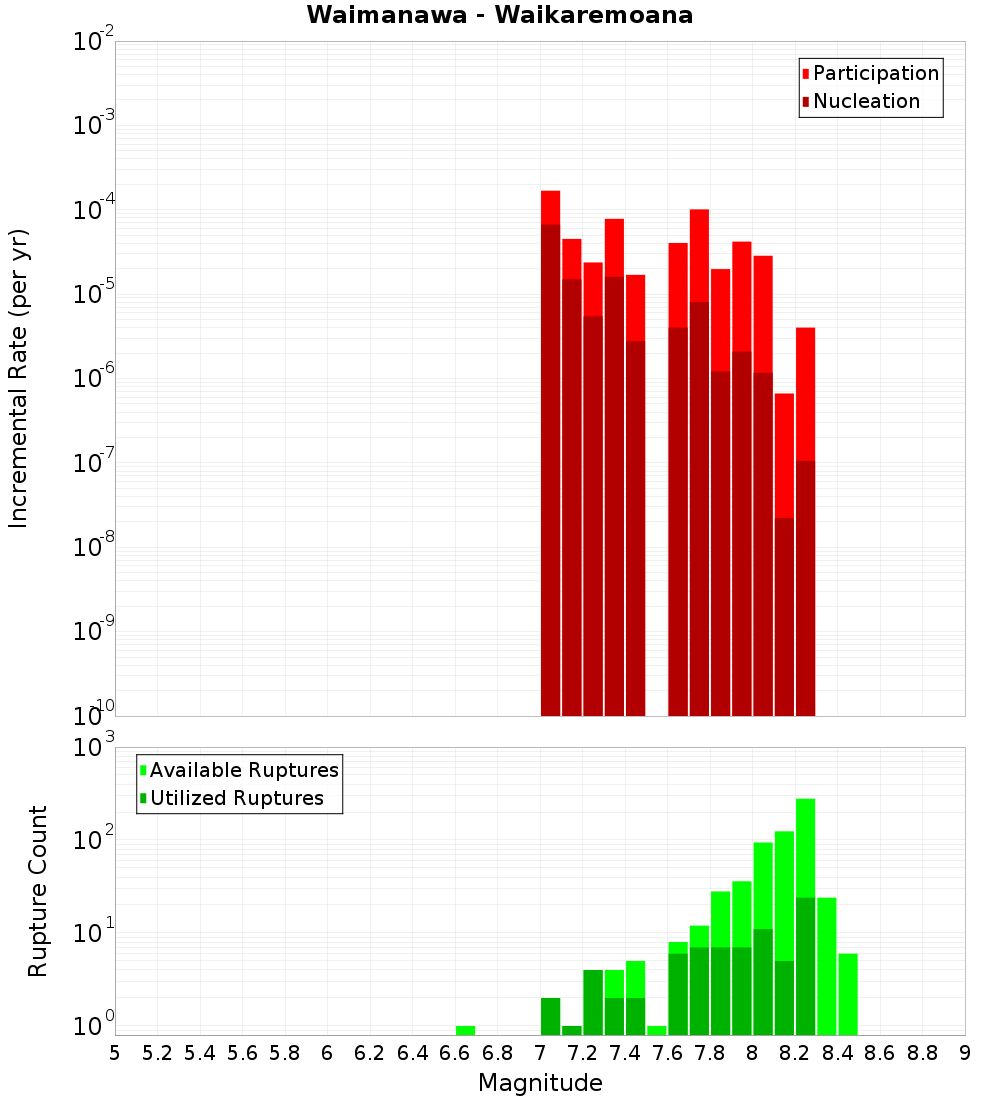 Waimanawa - Waikaremoana

Participation
Nucleation

Incremental Rate (per yr)

$10^{-2}$
$10^{-3}$
$10^{-4}$
$10^{-5}$
$10^{-6}$
$10^{-7}$
$10^{-8}$
$10^{-9}$
$10^{-10}$

Available Ruptures
Utilized Ruptures

Rupture Count

$10^{3}$
$10^{2}$
$10^{1}$
$10^{0}$

5 5.2 5.4 5.6 5.8 6 6.2 6.4 6.6 6.8 7 7.2 7.4 7.6 7.8 8 8.2 8.4 8.6 8.8 9

Magnitude